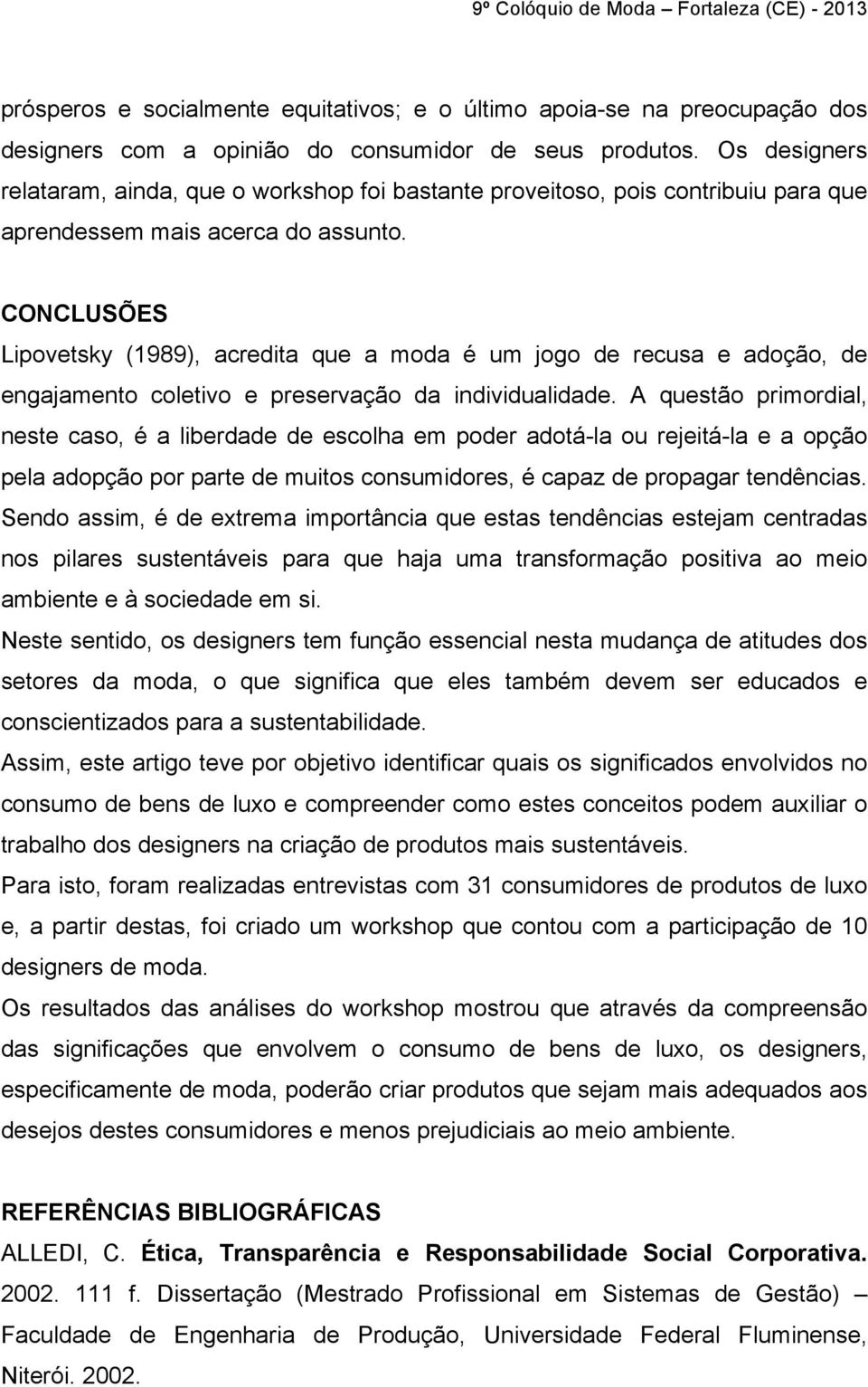 9º Colóquio de Moda – Fortaleza (CE) - 2013

prósperos e socialmente equitativos; e o último apoia-se na preocupação dos designers com a opinião do consumidor de seus produtos. Os designers relataram, ainda, que o workshop foi bastante proveitoso, pois contribuiu para que aprendessem mais acerca do assunto.

CONCLUSÕES

Lipovetsky (1989), acredita que a moda é um jogo de recusa e adoção, de engajamento coletivo e preservação da individualidade. A questão primordial, neste caso, é a liberdade de escolha em poder adotá-la ou rejeitá-la e a opção pela adopção por parte de muitos consumidores, é capaz de propagar tendências. Sendo assim, é de extrema importância que estas tendências estejam centradas nos pilares sustentáveis para que haja uma transformação positiva ao meio ambiente e à sociedade em si.

Neste sentido, os designers tem função essencial nesta mudança de atitudes dos setores da moda, o que significa que eles também devem ser educados e conscientizados para a sustentabilidade.

Assim, este artigo teve por objetivo identificar quais os significados envolvidos no consumo de bens de luxo e compreender como estes conceitos podem auxiliar o trabalho dos designers na criação de produtos mais sustentáveis.

Para isto, foram realizadas entrevistas com 31 consumidores de produtos de luxo e, a partir destas, foi criado um workshop que contou com a participação de 10 designers de moda.

Os resultados das análises do workshop mostrou que através da compreensão das significações que envolvem o consumo de bens de luxo, os designers, especificamente de moda, poderão criar produtos que sejam mais adequados aos desejos destes consumidores e menos prejudiciais ao meio ambiente.

REFERÊNCIAS BIBLIOGRÁFICAS

ALLEDI, C. Ética, Transparência e Responsabilidade Social Corporativa. 2002. 111 f. Dissertação (Mestrado Profissional em Sistemas de Gestão) – Faculdade de Engenharia de Produção, Universidade Federal Fluminense, Niterói. 2002.